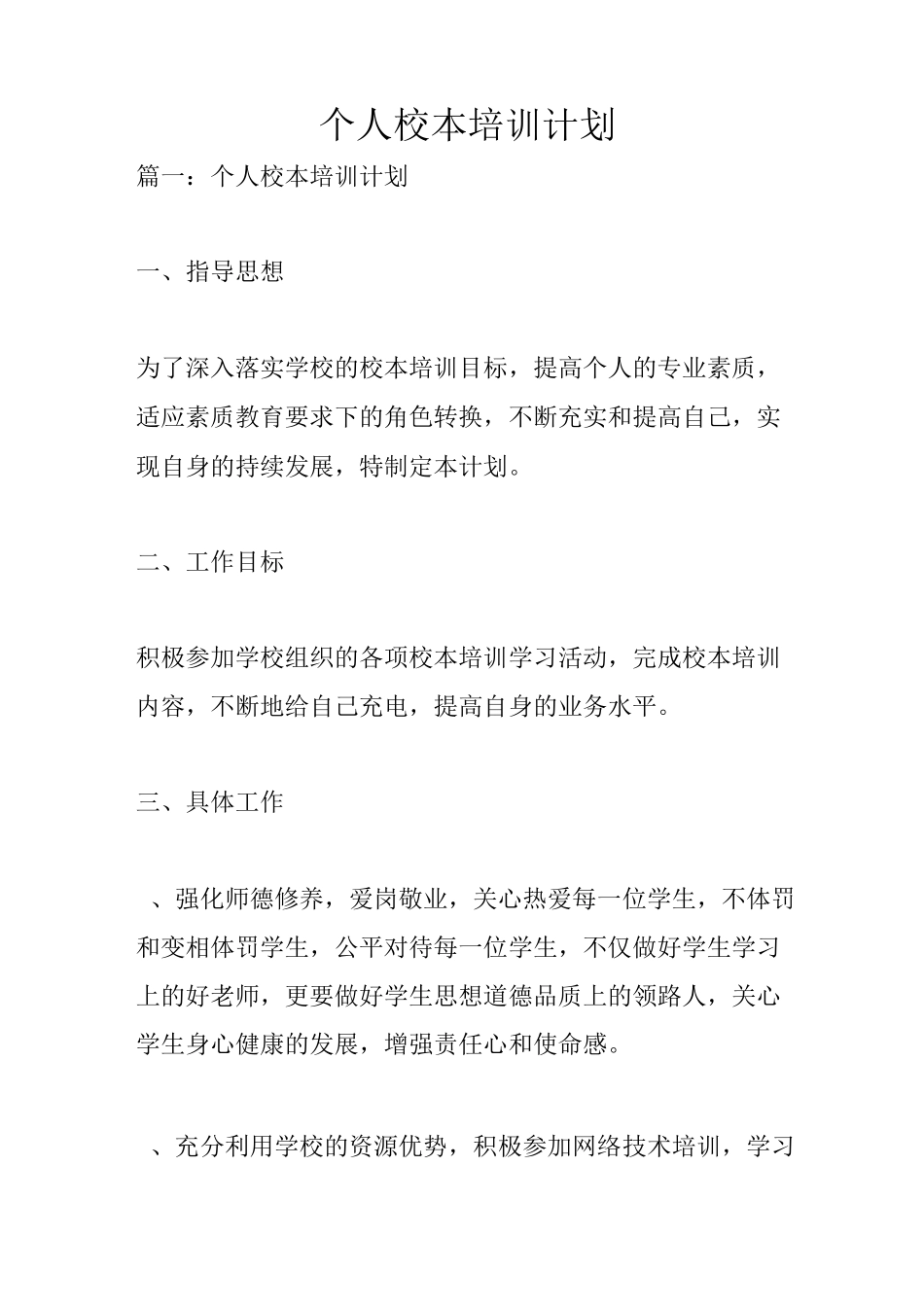 个人校本培训计划

篇一：个人校本培训计划

一、指导思想

为了深入落实学校的校本培训目标，提高个人的专业素质，适应素质教育要求下的角色转换，不断充实和提高自己，实现自身的持续发展，特制定本计划。

二、工作目标

积极参加学校组织的各项校本培训学习活动，完成校本培训内容，不断地给自己充电，提高自身的业务水平。

三、具体工作

、强化师德修养，爱岗敬业，关心热爱每一位学生，不体罚和变相体罚学生，公平对待每一位学生，不仅做好学生学习上的好老师，更要做好学生思想道德品质上的领路人，关心学生身心健康的发展，增强责任心和使命感。

、充分利用学校的资源优势，积极参加网络技术培训，学习